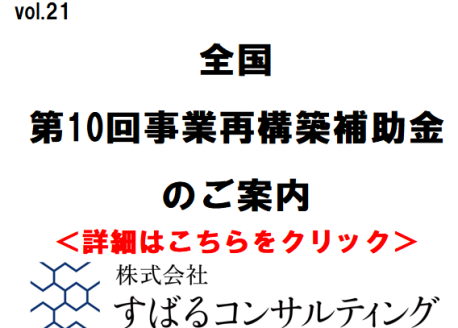 vol.21

全国

第10回事業再構築補助金

のご案内

＜詳細はこちらをクリック＞

株式会社
すばるコンサルティング